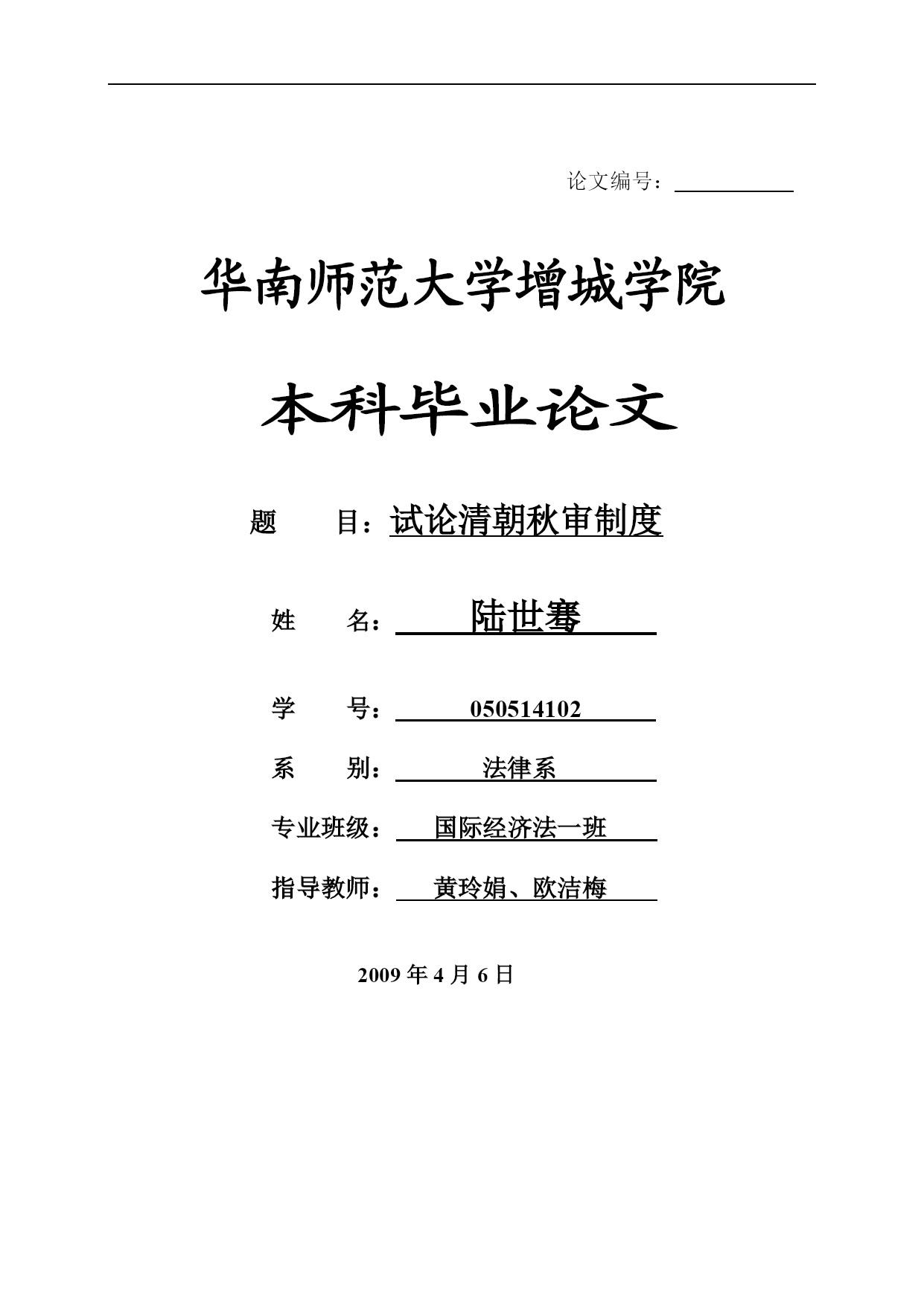 论文编号：

华南师范大学增城学院

本科毕业论文

题　　目：试论清朝秋审制度

姓　　名：陆世骞

学　　号：050514102

系　　别：法律系

专业班级：国际经济法一班

指导教师：黄玲娟、欧洁梅

2009 年 4 月 6 日